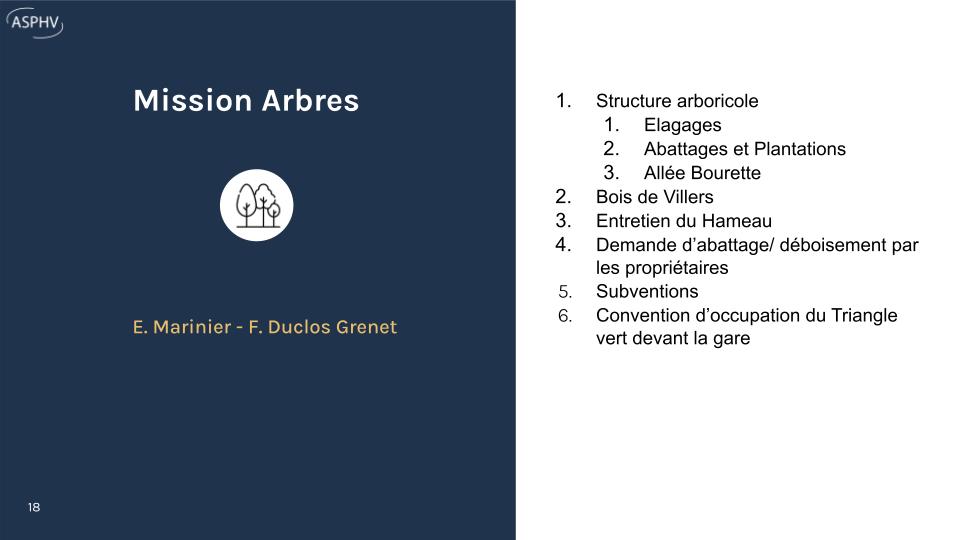 ASPHV

Mission Arbres

E. Marinier - F. Duclos Grenet

18

1. Structure arboricole
 1. Elagages
 2. Abattages et Plantations
 3. Allée Bourette
2. Bois de Villers
3. Entretien du Hameau
4. Demande d'abattage/ déboisement par les propriétaires
5. Subventions
6. Convention d'occupation du Triangle vert devant la gare